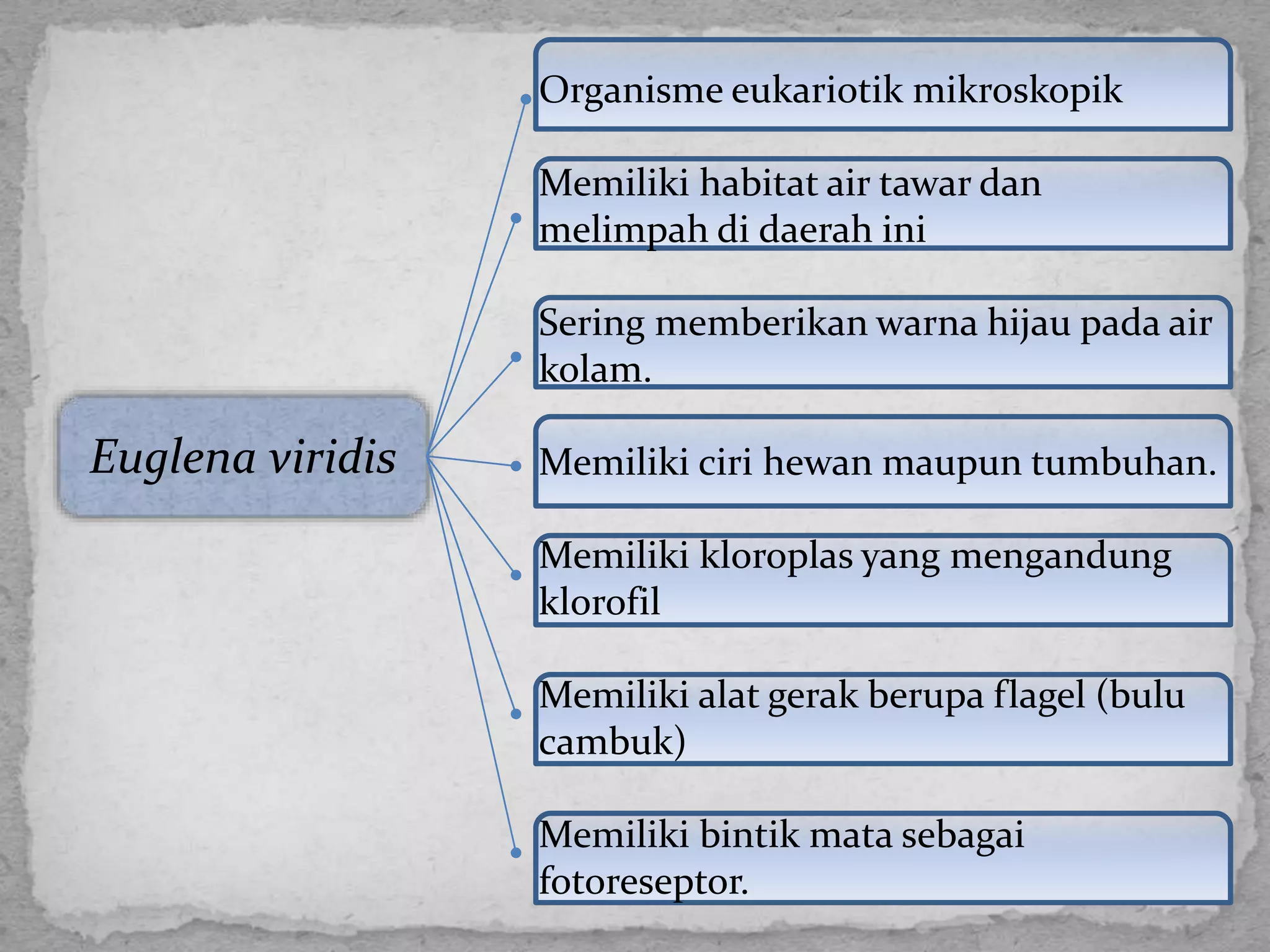 Euglena viridis

Organisme eukariotik mikroskopik

Memiliki habitat air tawar dan melimpah di daerah ini

Sering memberikan warna hijau pada air kolam.

Memiliki ciri hewan maupun tumbuhan.

Memiliki kloroplas yang mengandung klorofil

Memiliki alat gerak berupa flagel (bulu cambuk)

Memiliki bintik mata sebagai fotoreseptor.